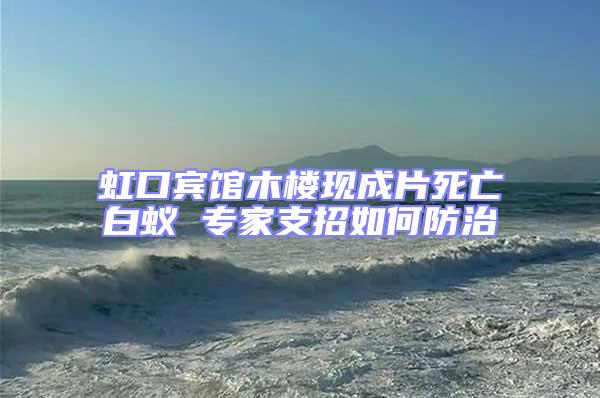 虹口宾馆木楼现成片死亡白蚁 专家支招如何防治